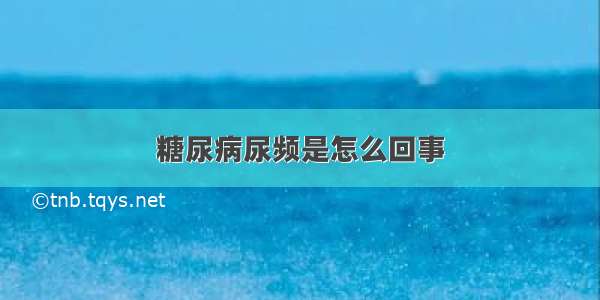 糖尿病尿频是怎么回事

©tnb.tqys.net